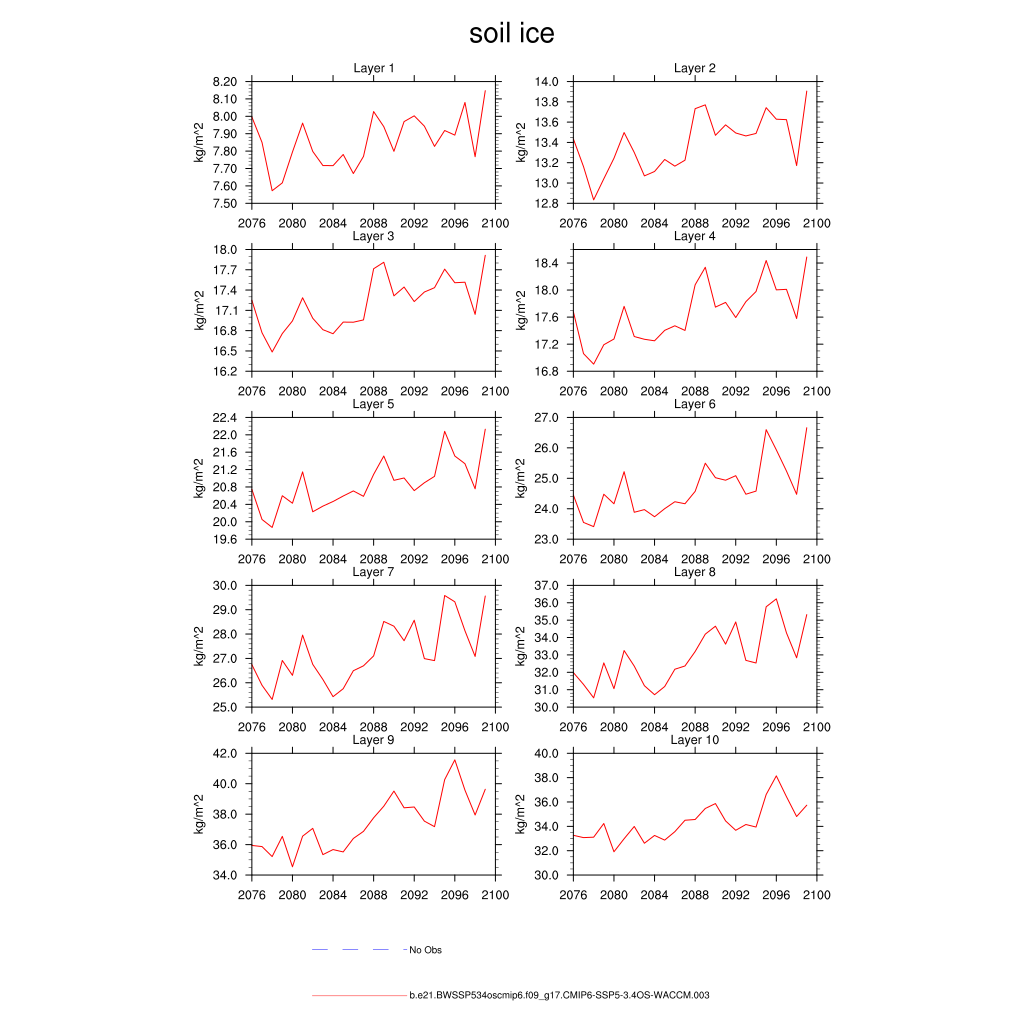 soil ice

Layer 1
kg/m^2
8.20
8.10
8.00
7.90
7.80
7.70
7.60
7.50
2076 2080 2084 2088 2092 2096 2100

Layer 2
kg/m^2
14.0
13.8
13.6
13.4
13.2
13.0
12.8
2076 2080 2084 2088 2092 2096 2100

Layer 3
kg/m^2
18.0
17.7
17.4
17.1
16.8
16.5
16.2
2076 2080 2084 2088 2092 2096 2100

Layer 4
kg/m^2
18.4
18.0
17.6
17.2
16.8
2076 2080 2084 2088 2092 2096 2100

Layer 5
kg/m^2
22.4
22.0
21.6
21.2
20.8
20.4
20.0
19.6
2076 2080 2084 2088 2092 2096 2100

Layer 6
kg/m^2
27.0
26.0
25.0
24.0
23.0
2076 2080 2084 2088 2092 2096 2100

Layer 7
kg/m^2
30.0
29.0
28.0
27.0
26.0
25.0
2076 2080 2084 2088 2092 2096 2100

Layer 8
kg/m^2
37.0
36.0
35.0
34.0
33.0
32.0
31.0
30.0
2076 2080 2084 2088 2092 2096 2100

Layer 9
kg/m^2
42.0
40.0
38.0
36.0
34.0
2076 2080 2084 2088 2092 2096 2100

Layer 10
kg/m^2
40.0
38.0
36.0
34.0
32.0
30.0
2076 2080 2084 2088 2092 2096 2100

No Obs

b.e21.BWSSP534oscmip6.f09_g17.CMIP6-SSP5-3.4OS-WACCM.003